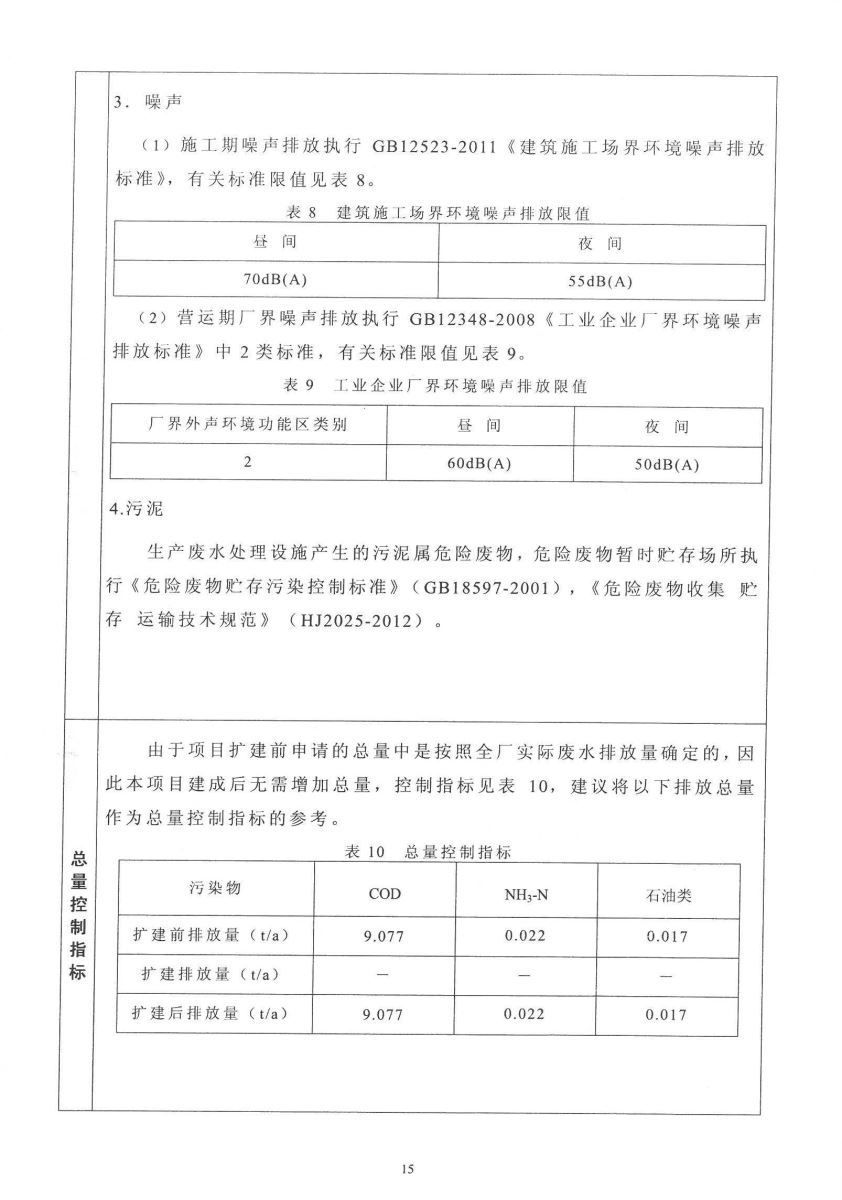 3．噪声

（1）施工期噪声排放执行 GB12523-2011《建筑施工场界环境噪声排放标准》，有关标准限值见表 8。

表 8 建筑施工场界环境噪声排放限值

| 昼 间 | 夜 间 |
|---|---|
| 70dB(A) | 55dB(A) |

（2）营运期厂界噪声排放执行 GB12348-2008《工业企业厂界环境噪声排放标准》中 2 类标准，有关标准限值见表 9。

表 9 工业企业厂界环境噪声排放限值

| 厂界外声环境功能区类别 | 昼 间 | 夜 间 |
|---|---|---|
| 2 | 60dB(A) | 50dB(A) |

4.污泥

生产废水处理设施产生的污泥属危险废物，危险废物暂时贮存场所执行《危险废物贮存污染控制标准》（GB18597-2001），《危险废物收集 贮存 运输技术规范》（HJ2025-2012）。

总量控制指标

由于项目扩建前申请的总量中是按照全厂实际废水排放量确定的，因此本项目建成后无需增加总量，控制指标见表 10，建议将以下排放总量作为总量控制指标的参考。

表 10 总量控制指标

| 污染物 | COD | $NH_3$-N | 石油类 |
|---|---|---|---|
| 扩建前排放量（t/a） | 9.077 | 0.022 | 0.017 |
| 扩建排放量（t/a） | — | — | — |
| 扩建后排放量（t/a） | 9.077 | 0.022 | 0.017 |

15